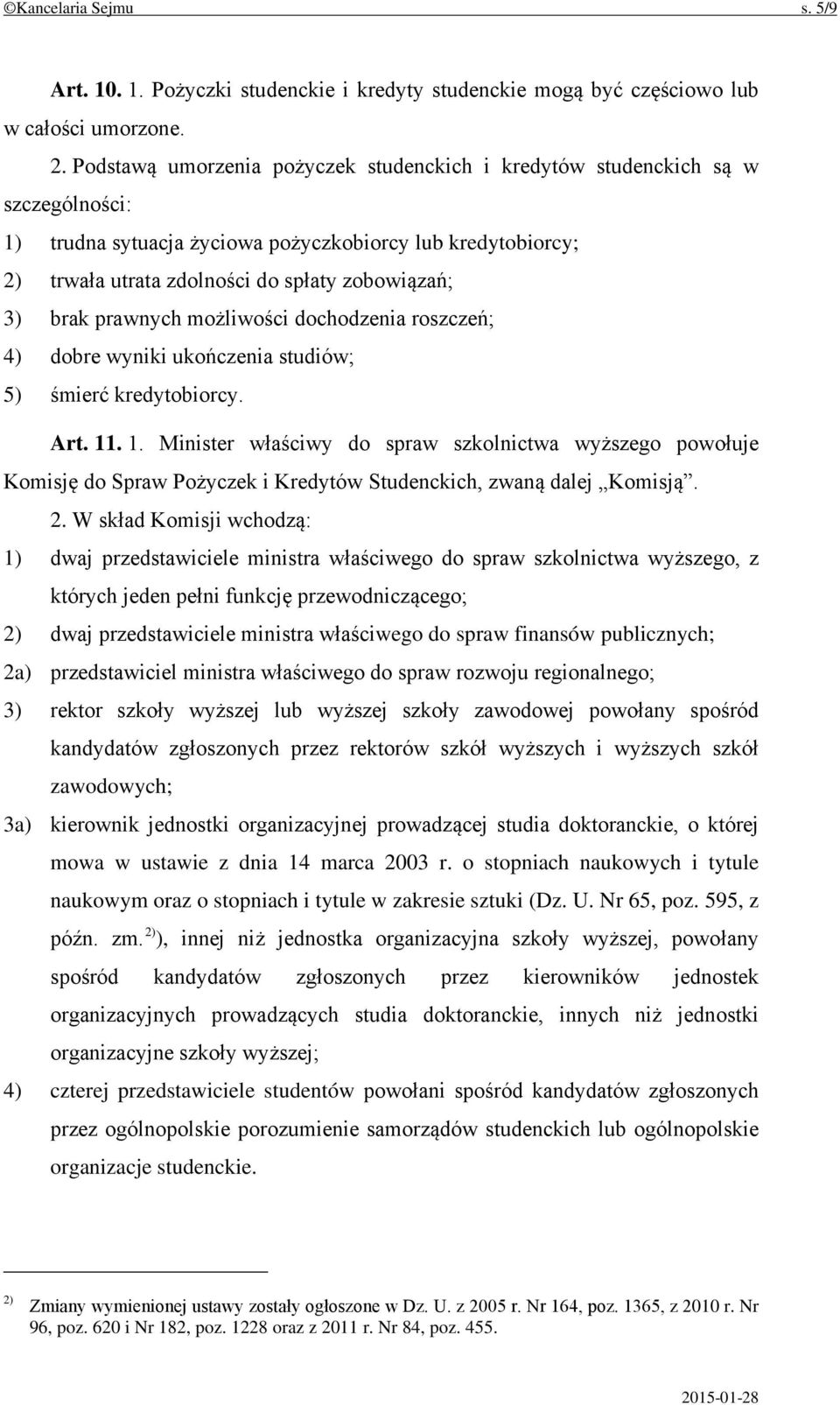 ©Kancelaria Sejmu s. 5/9

Art. 10. 1. Pożyczki studenckie i kredyty studenckie mogą być częściowo lub w całości umorzone.

2. Podstawą umorzenia pożyczek studenckich i kredytów studenckich są w szczególności:

1) trudna sytuacja życiowa pożyczkobiorcy lub kredytobiorcy;

2) trwała utrata zdolności do spłaty zobowiązań;

3) brak prawnych możliwości dochodzenia roszczeń;

4) dobre wyniki ukończenia studiów;

5) śmierć kredytobiorcy.

Art. 11. 1. Minister właściwy do spraw szkolnictwa wyższego powołuje Komisję do Spraw Pożyczek i Kredytów Studenckich, zwaną dalej „Komisją”.

2. W skład Komisji wchodzą:

1) dwaj przedstawiciele ministra właściwego do spraw szkolnictwa wyższego, z których jeden pełni funkcję przewodniczącego;

2) dwaj przedstawiciele ministra właściwego do spraw finansów publicznych;

2a) przedstawiciel ministra właściwego do spraw rozwoju regionalnego;

3) rektor szkoły wyższej lub wyższej szkoły zawodowej powołany spośród kandydatów zgłoszonych przez rektorów szkół wyższych i wyższych szkół zawodowych;

3a) kierownik jednostki organizacyjnej prowadzącej studia doktoranckie, o której mowa w ustawie z dnia 14 marca 2003 r. o stopniach naukowych i tytule naukowym oraz o stopniach i tytule w zakresie sztuki (Dz. U. Nr 65, poz. 595, z późn. zm. $^{2)}$), innej niż jednostka organizacyjna szkoły wyższej, powołany spośród kandydatów zgłoszonych przez kierowników jednostek organizacyjnych prowadzących studia doktoranckie, innych niż jednostki organizacyjne szkoły wyższej;

4) czterej przedstawiciele studentów powołani spośród kandydatów zgłoszonych przez ogólnopolskie porozumienie samorządów studenckich lub ogólnopolskie organizacje studenckie.

$^{2)}$ Zmiany wymienionej ustawy zostały ogłoszone w Dz. U. z 2005 r. Nr 164, poz. 1365, z 2010 r. Nr 96, poz. 620 i Nr 182, poz. 1228 oraz z 2011 r. Nr 84, poz. 455.

2015-01-28